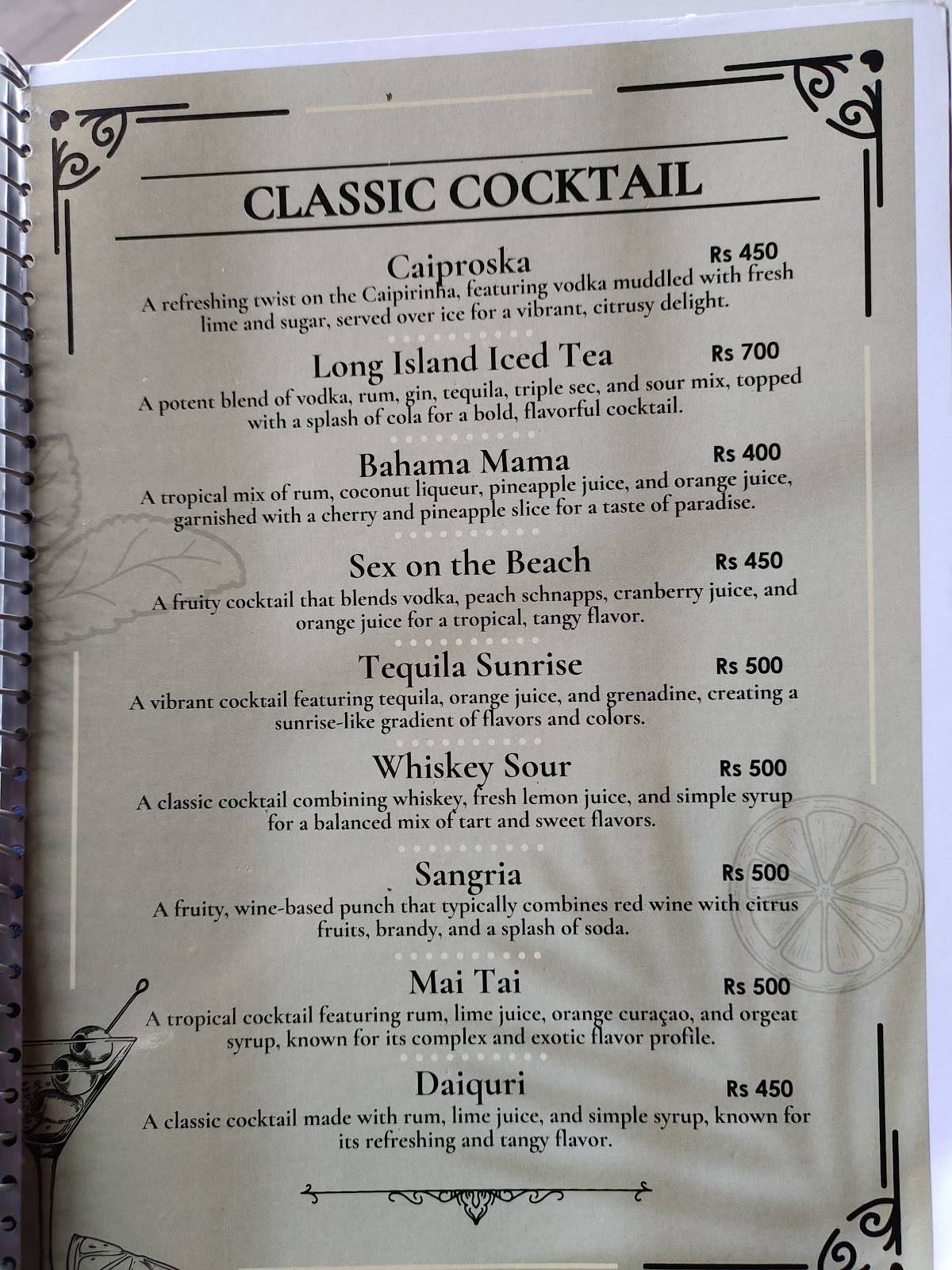 CLASSIC COCKTAIL

Caiproska Rs 450
A refreshing twist on the Caipirinha, featuring vodka muddled with fresh lime and sugar, served over ice for a vibrant, citrusy delight.

Long Island Iced Tea Rs 700
A potent blend of vodka, rum, gin, tequila, triple sec, and sour mix, topped with a splash of cola for a bold, flavorful cocktail.

Bahama Mama Rs 400
A tropical mix of rum, coconut liqueur, pineapple juice, and orange juice, garnished with a cherry and pineapple slice for a taste of paradise.

Sex on the Beach Rs 450
A fruity cocktail that blends vodka, peach schnapps, cranberry juice, and orange juice for a tropical, tangy flavor.

Tequila Sunrise Rs 500
A vibrant cocktail featuring tequila, orange juice, and grenadine, creating a sunrise-like gradient of flavors and colors.

Whiskey Sour Rs 500
A classic cocktail combining whiskey, fresh lemon juice, and simple syrup for a balanced mix of tart and sweet flavors.

Sangria Rs 500
A fruity, wine-based punch that typically combines red wine with citrus fruits, brandy, and a splash of soda.

Mai Tai Rs 500
A tropical cocktail featuring rum, lime juice, orange curaçao, and orgeat syrup, known for its complex and exotic flavor profile.

Daiquri Rs 450
A classic cocktail made with rum, lime juice, and simple syrup, known for its refreshing and tangy flavor.